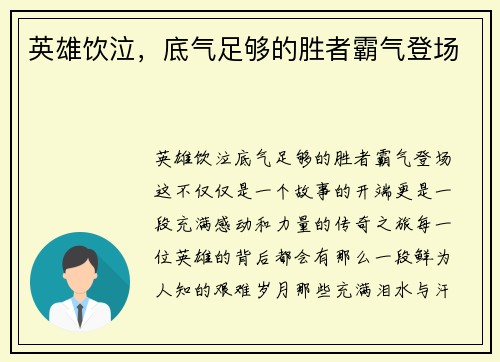 英雄饮泣，底气足够的胜者霸气登场

英雄饮泣底气足够的胜者霸气登场这不仅仅是一个故事的开端更是一段充满感动和力量的传奇之旅每一位英雄的背后都会有那么一段鲜为人知的艰难岁月那些充满泪水与汗